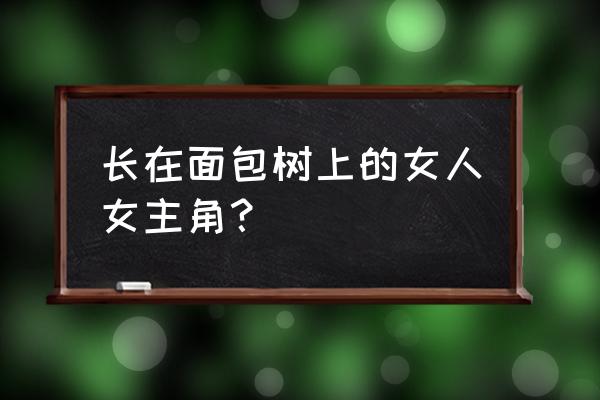 长在面包树上的女人女主角?